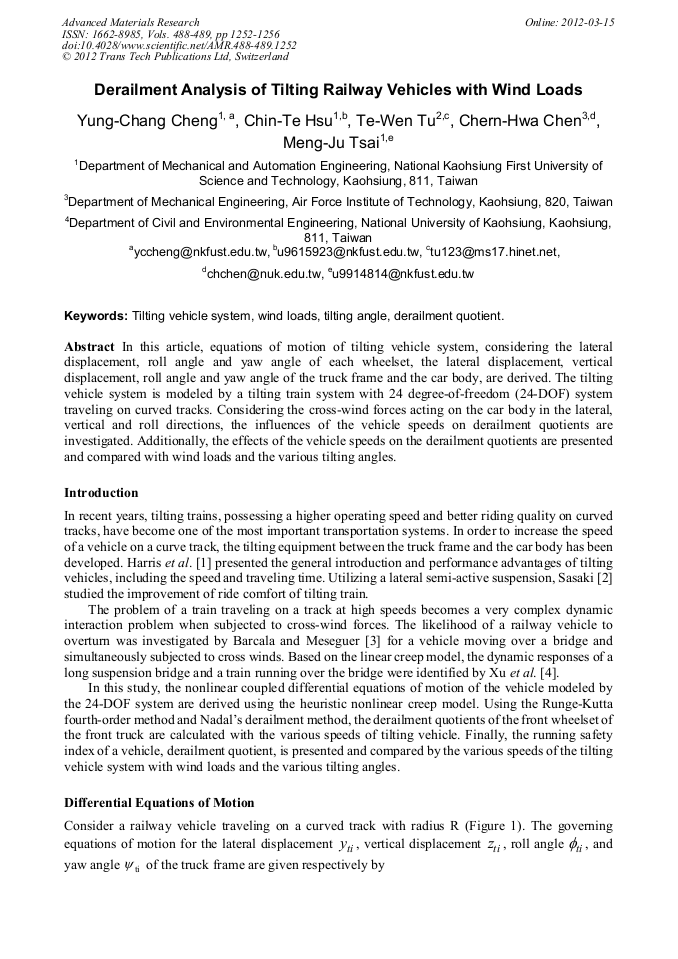 Advanced Materials Research
ISSN: 1662-8985, Vols. 488-489, pp 1252-1256
doi:10.4028/www.scientific.net/AMR.488-489.1252
© 2012 Trans Tech Publications Ltd, Switzerland

Online: 2012-03-15

Derailment Analysis of Tilting Railway Vehicles with Wind Loads

Yung-Chang Cheng$^{1, a}$, Chin-Te Hsu$^{1,b}$, Te-Wen Tu$^{2,c}$, Chern-Hwa Chen$^{3,d}$, Meng-Ju Tsai$^{1,e}$

$^1$Department of Mechanical and Automation Engineering, National Kaohsiung First University of Science and Technology, Kaohsiung, 811, Taiwan

$^3$Department of Mechanical Engineering, Air Force Institute of Technology, Kaohsiung, 820, Taiwan

$^4$Department of Civil and Environmental Engineering, National University of Kaohsiung, Kaohsiung, 811, Taiwan

$^a$yccheng@nkfust.edu.tw, $^b$u9615923@nkfust.edu.tw, $^c$tu123@ms17.hinet.net,

$^d$chchen@nuk.edu.tw, $^e$u9914814@nkfust.edu.tw

Keywords: Tilting vehicle system, wind loads, tilting angle, derailment quotient.

Abstract In this article, equations of motion of tilting vehicle system, considering the lateral displacement, roll angle and yaw angle of each wheelset, the lateral displacement, vertical displacement, roll angle and yaw angle of the truck frame and the car body, are derived. The tilting vehicle system is modeled by a tilting train system with 24 degree-of-freedom (24-DOF) system traveling on curved tracks. Considering the cross-wind forces acting on the car body in the lateral, vertical and roll directions, the influences of the vehicle speeds on derailment quotients are investigated. Additionally, the effects of the vehicle speeds on the derailment quotients are presented and compared with wind loads and the various tilting angles.

Introduction

In recent years, tilting trains, possessing a higher operating speed and better riding quality on curved tracks, have become one of the most important transportation systems. In order to increase the speed of a vehicle on a curve track, the tilting equipment between the truck frame and the car body has been developed. Harris et al. [1] presented the general introduction and performance advantages of tilting vehicles, including the speed and traveling time. Utilizing a lateral semi-active suspension, Sasaki [2] studied the improvement of ride comfort of tilting train.

The problem of a train traveling on a track at high speeds becomes a very complex dynamic interaction problem when subjected to cross-wind forces. The likelihood of a railway vehicle to overturn was investigated by Barcala and Meseguer [3] for a vehicle moving over a bridge and simultaneously subjected to cross winds. Based on the linear creep model, the dynamic responses of a long suspension bridge and a train running over the bridge were identified by Xu et al. [4].

In this study, the nonlinear coupled differential equations of motion of the vehicle modeled by the 24-DOF system are derived using the heuristic nonlinear creep model. Using the Runge-Kutta fourth-order method and Nadal's derailment method, the derailment quotients of the front wheelset of the front truck are calculated with the various speeds of tilting vehicle. Finally, the running safety index of a vehicle, derailment quotient, is presented and compared by the various speeds of the tilting vehicle system with wind loads and the various tilting angles.

Differential Equations of Motion

Consider a railway vehicle traveling on a curved track with radius R (Figure 1). The governing equations of motion for the lateral displacement $y_{ti}$, vertical displacement $z_{ti}$, roll angle $\phi_{ti}$, and yaw angle $\psi_{ti}$ of the truck frame are given respectively by